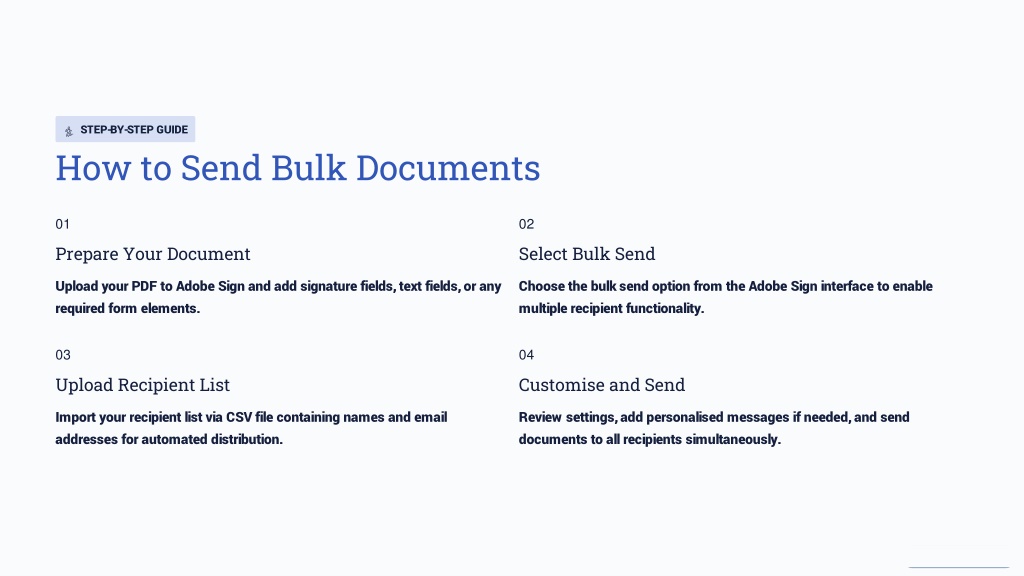 STEP-BY-STEP GUIDE

How to Send Bulk Documents

01

Prepare Your Document

Upload your PDF to Adobe Sign and add signature fields, text fields, or any required form elements.

02

Select Bulk Send

Choose the bulk send option from the Adobe Sign interface to enable multiple recipient functionality.

03

Upload Recipient List

Import your recipient list via CSV file containing names and email addresses for automated distribution.

04

Customise and Send

Review settings, add personalised messages if needed, and send documents to all recipients simultaneously.